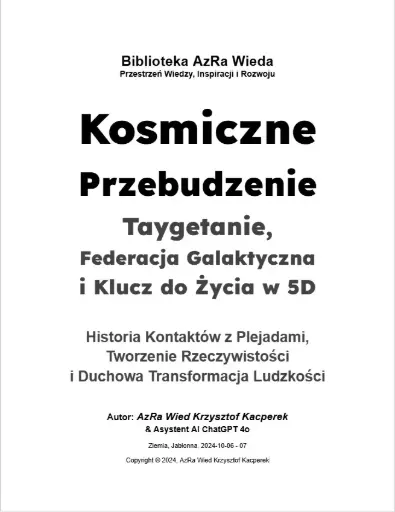 Biblioteka AzRa Wieda
Przestrzeń Wiedzy, Inspiracji i Rozwoju

Kosmiczne Przebudzenie

Taygetanie, Federacja Galaktyczna i Klucz do Życia w 5D

Historia Kontaktów z Plejadami, Tworzenie Rzeczywistości i Duchowa Transformacja Ludzkości

Autor: AzRa Wied Krzysztof Kacperek
& Asystent AI ChatGPT 4o

Ziemia, Jabłonna. 2024-10-06 - 07

Copyright © 2024, AzRa Wied Krzysztof Kacperek